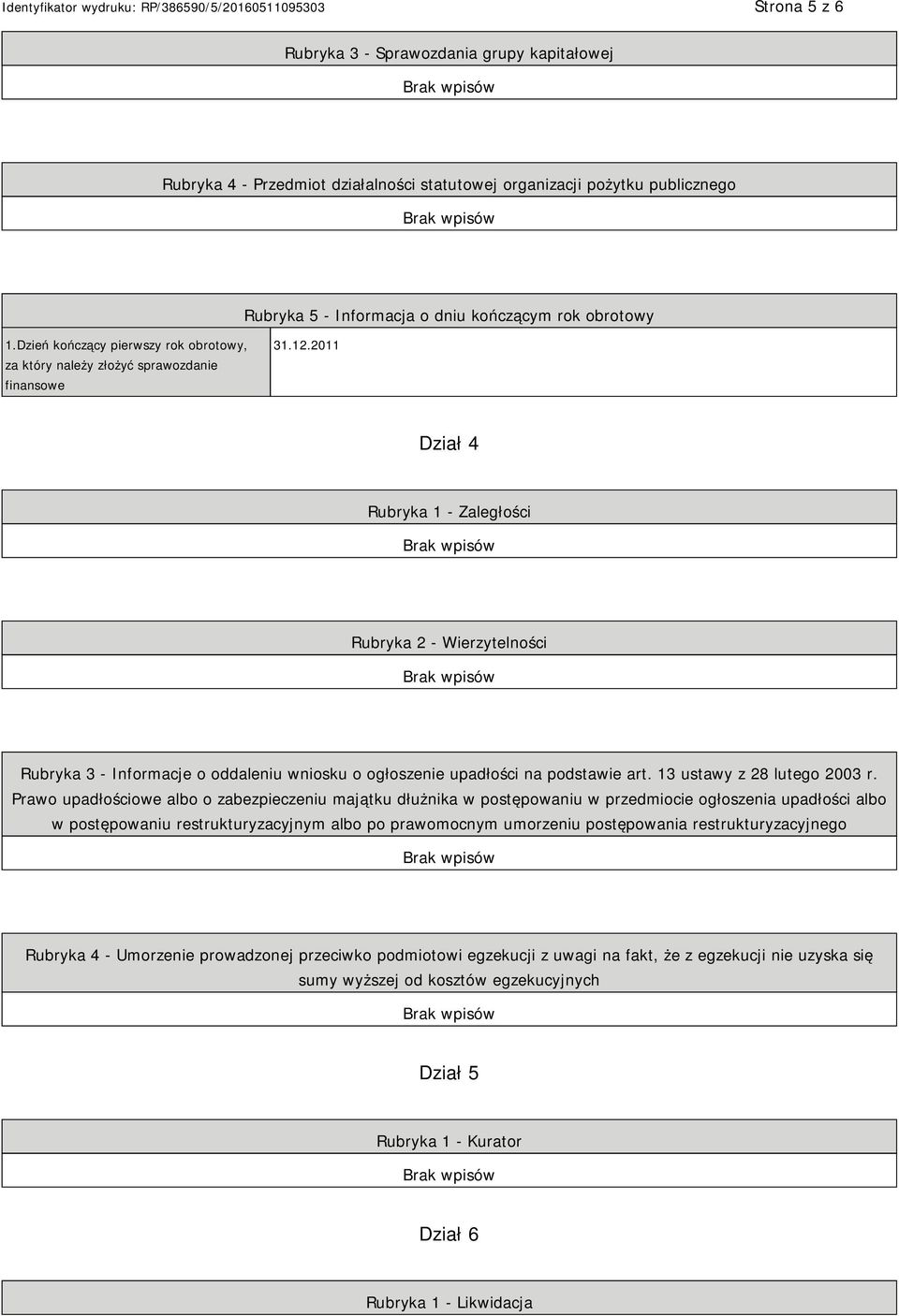 Identyfikator wydruku: RP/386590/5/20160511095303

Strona 5 z 6

Rubryka 3 - Sprawozdania grupy kapitałowej

Brak wpisów

Rubryka 4 - Przedmiot działalności statutowej organizacji pożytku publicznego

Brak wpisów

Rubryka 5 - Informacja o dniu kończącym rok obrotowy

| 1.Dzień kończący pierwszy rok obrotowy, za który należy złożyć sprawozdanie finansowe | 31.12.2011 |
|---|---|

Dział 4

Rubryka 1 - Zaległości

Brak wpisów

Rubryka 2 - Wierzytelności

Brak wpisów

Rubryka 3 - Informacje o oddaleniu wniosku o ogłoszenie upadłości na podstawie art. 13 ustawy z 28 lutego 2003 r. Prawo upadłościowe albo o zabezpieczeniu majątku dłużnika w postępowaniu w przedmiocie ogłoszenia upadłości albo w postępowaniu restrukturyzacyjnym albo po prawomocnym umorzeniu postępowania restrukturyzacyjnego

Brak wpisów

Rubryka 4 - Umorzenie prowadzonej przeciwko podmiotowi egzekucji z uwagi na fakt, że z egzekucji nie uzyska się sumy wyższej od kosztów egzekucyjnych

Brak wpisów

Dział 5

Rubryka 1 - Kurator

Brak wpisów

Dział 6

Rubryka 1 - Likwidacja